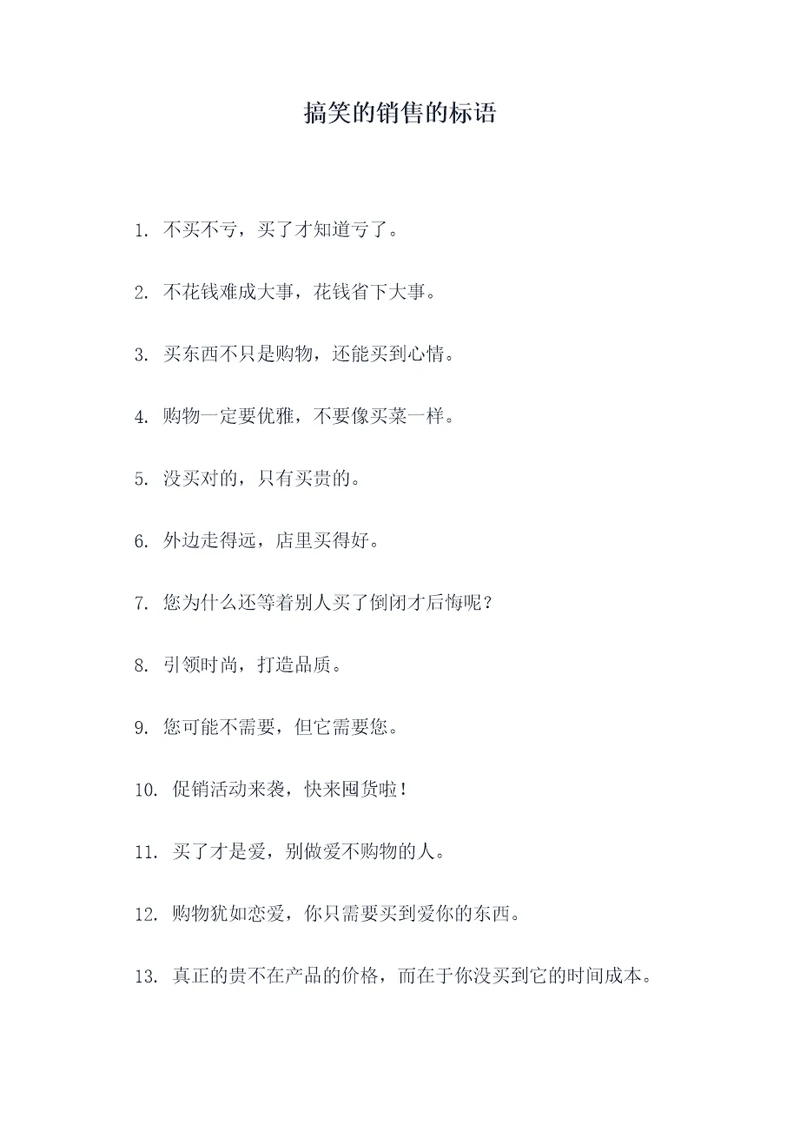 搞笑的销售的标语

1. 不买不亏，买了才知道亏了。

2. 不花钱难成大事，花钱省下大事。

3. 买东西不只是购物，还能买到心情。

4. 购物一定要优雅，不要像买菜一样。

5. 没买对的，只有买贵的。

6. 外边走得远，店里买得好。

7. 您为什么还等着别人买了倒闭才后悔呢？

8. 引领时尚，打造品质。

9. 您可能不需要，但它需要您。

10. 促销活动来袭，快来囤货啦！

11. 买了才是爱，别做爱不购物的人。

12. 购物犹如恋爱，你只需要买到爱你的东西。

13. 真正的贵不在产品的价格，而在于你没买到它的时间成本。